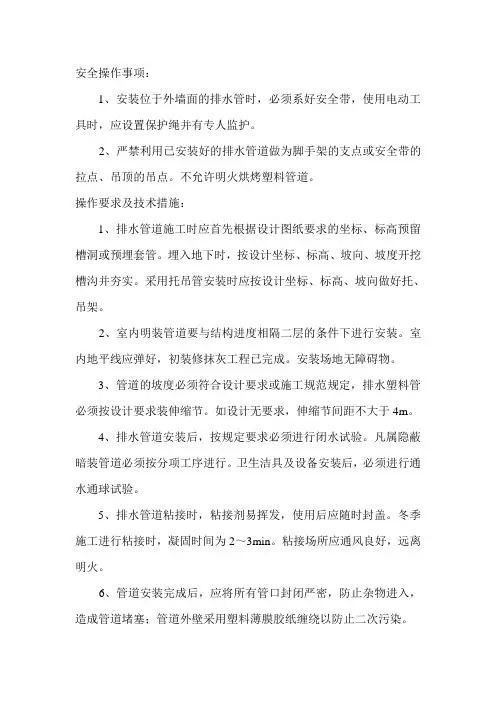 安全操作事项：

1、安装位于外墙面的排水管时，必须系好安全带，使用电动工具时，应设置保护绳并有专人监护。

2、严禁利用已安装好的排水管道做为脚手架的支点或安全带的拉点、吊顶的吊点。不允许明火烘烤塑料管道。

操作要求及技术措施：

1、排水管道施工时应首先根据设计图纸要求的坐标、标高预留槽洞或预埋套管。埋入地下时，按设计坐标、标高、坡向、坡度开挖槽沟并夯实。采用托吊管安装时应按设计坐标、标高、坡向做好托、吊架。

2、室内明装管道要与结构进度相隔二层的条件下进行安装。室内地平线应弹好，初装修抹灰工程已完成。安装场地无障碍物。

3、管道的坡度必须符合设计要求或施工规范规定，排水塑料管必须按设计要求装伸缩节。如设计无要求，伸缩节间距不大于 4m。

4、排水管道安装后，按规定要求必须进行闭水试验。凡属隐蔽暗装管道必须按分项工序进行。卫生洁具及设备安装后，必须进行通水通球试验。

5、排水管道粘接时，粘接剂易挥发，使用后应随时封盖。冬季施工进行粘接时，凝固时间为 2～3min。粘接场所应通风良好，远离明火。

6、管道安装完成后，应将所有管口封闭严密，防止杂物进入，造成管道堵塞；管道外壁采用塑料薄膜胶纸缠绕以防止二次污染。